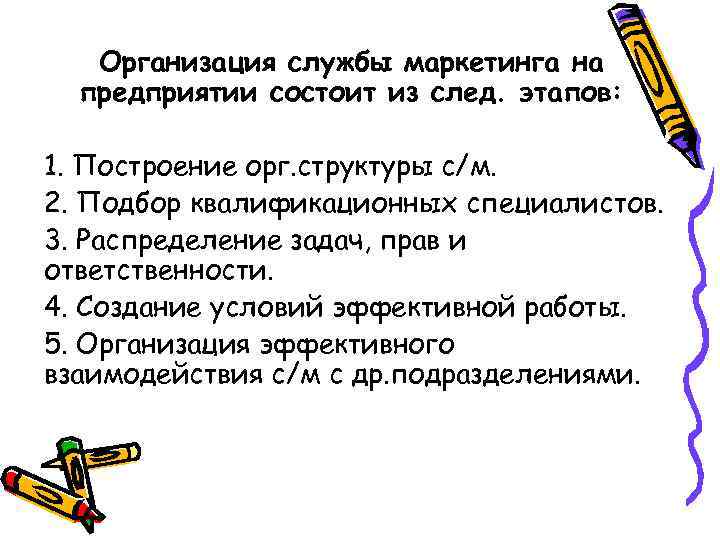 Организация службы маркетинга на предприятии состоит из след. этапов:

1. Построение орг.структуры с/м.
2. Подбор квалификационных специалистов.
3. Распределение задач, прав и ответственности.
4. Создание условий эффективной работы.
5. Организация эффективного взаимодействия с/м с др.подразделениями.